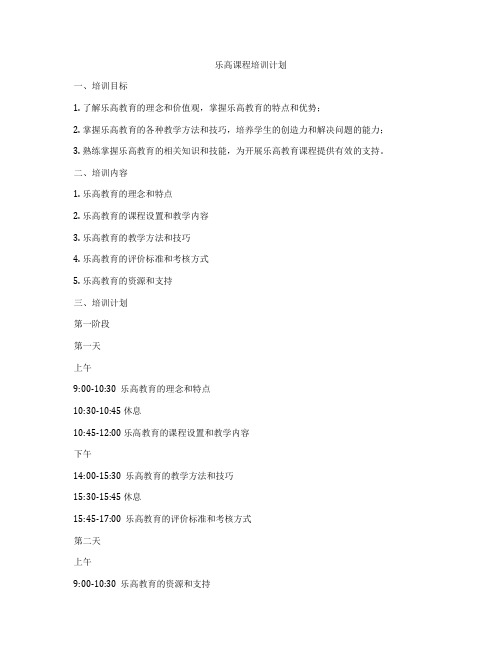 乐高课程培训计划

一、培训目标

1. 了解乐高教育的理念和价值观，掌握乐高教育的特点和优势；

2. 掌握乐高教育的各种教学方法和技巧，培养学生的创造力和解决问题的能力；

3. 熟练掌握乐高教育的相关知识和技能，为开展乐高教育课程提供有效的支持。

二、培训内容

1. 乐高教育的理念和特点

2. 乐高教育的课程设置和教学内容

3. 乐高教育的教学方法和技巧

4. 乐高教育的评价标准和考核方式

5. 乐高教育的资源和支持

三、培训计划

第一阶段

第一天

上午

9:00-10:30 乐高教育的理念和特点

10:30-10:45 休息

10:45-12:00 乐高教育的课程设置和教学内容

下午

14:00-15:30 乐高教育的教学方法和技巧

15:30-15:45 休息

15:45-17:00 乐高教育的评价标准和考核方式

第二天

上午

9:00-10:30 乐高教育的资源和支持